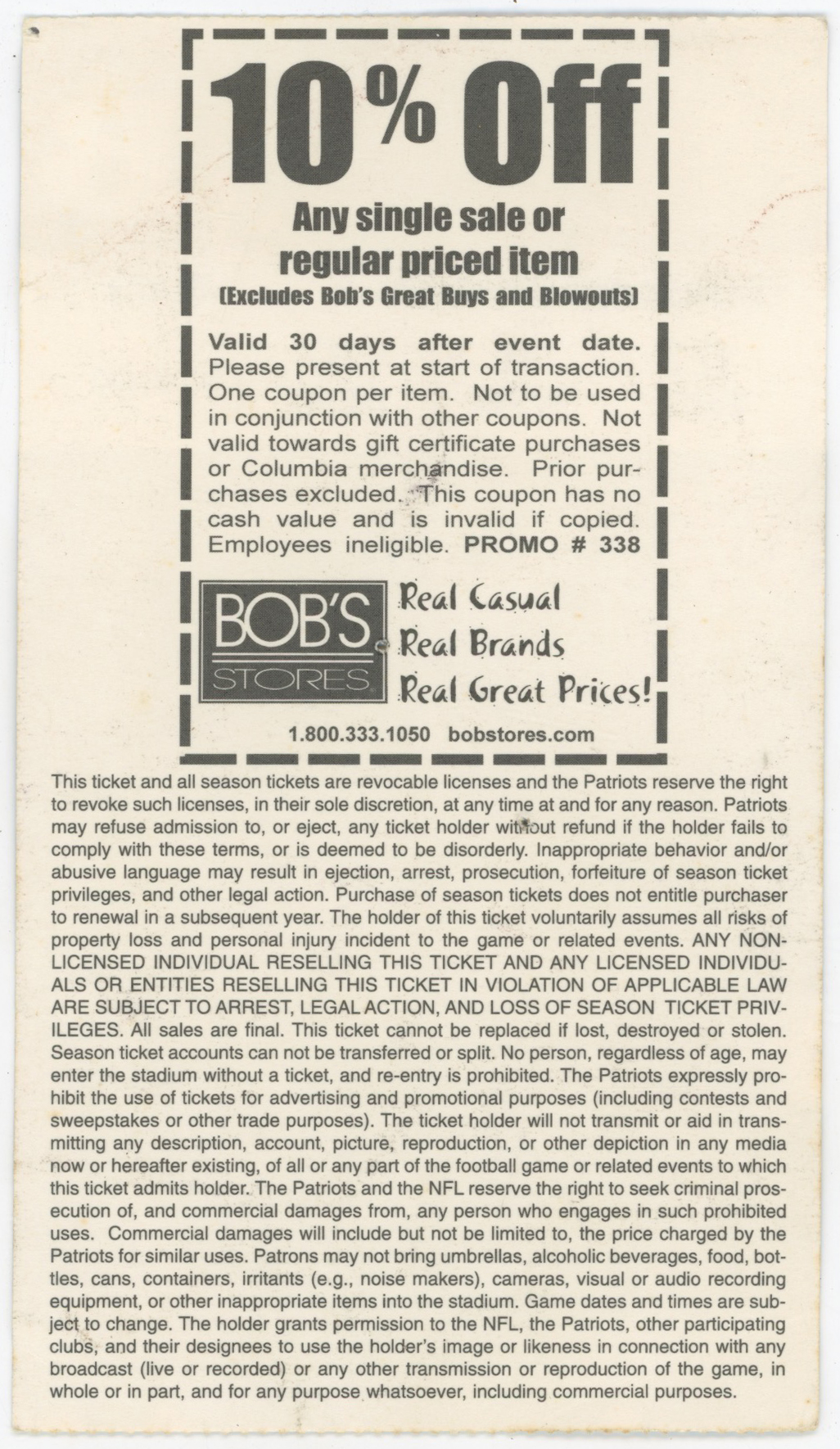 10% Off

Any single sale or regular priced item

(Excludes Bob's Great Buys and Blowouts)

Valid 30 days after event date. Please present at start of transaction. One coupon per item. Not to be used in conjunction with other coupons. Not valid towards gift certificate purchases or Columbia merchandise. Prior purchases excluded. This coupon has no cash value and is invalid if copied. Employees ineligible. PROMO # 338

BOB'S STORES

Real Casual
Real Brands
Real Great Prices!

1.800.333.1050 bobstores.com

This ticket and all season tickets are revocable licenses and the Patriots reserve the right to revoke such licenses, in their sole discretion, at any time at and for any reason. Patriots may refuse admission to, or eject, any ticket holder without refund if the holder fails to comply with these terms, or is deemed to be disorderly. Inappropriate behavior and/or abusive language may result in ejection, arrest, prosecution, forfeiture of season ticket privileges, and other legal action. Purchase of season tickets does not entitle purchaser to renewal in a subsequent year. The holder of this ticket voluntarily assumes all risks of property loss and personal injury incident to the game or related events. ANY NON-LICENSED INDIVIDUAL RESELLING THIS TICKET AND ANY LICENSED INDIVIDUALS OR ENTITIES RESELLING THIS TICKET IN VIOLATION OF APPLICABLE LAW ARE SUBJECT TO ARREST, LEGAL ACTION, AND LOSS OF SEASON TICKET PRIVILEGES. All sales are final. This ticket cannot be replaced if lost, destroyed or stolen. Season ticket accounts can not be transferred or split. No person, regardless of age, may enter the stadium without a ticket, and re-entry is prohibited. The Patriots expressly prohibit the use of tickets for advertising and promotional purposes (including contests and sweepstakes or other trade purposes). The ticket holder will not transmit or aid in transmitting any description, account, picture, reproduction, or other depiction in any media now or hereafter existing, of all or any part of the football game or related events to which this ticket admits holder. The Patriots and the NFL reserve the right to seek criminal prosecution of, and commercial damages from, any person who engages in such prohibited uses. Commercial damages will include but not be limited to, the price charged by the Patriots for similar uses. Patrons may not bring umbrellas, alcoholic beverages, food, bottles, cans, containers, irritants (e.g., noise makers), cameras, visual or audio recording equipment, or other inappropriate items into the stadium. Game dates and times are subject to change. The holder grants permission to the NFL, the Patriots, other participating clubs, and their designees to use the holder's image or likeness in connection with any broadcast (live or recorded) or any other transmission or reproduction of the game, in whole or in part, and for any purpose whatsoever, including commercial purposes.